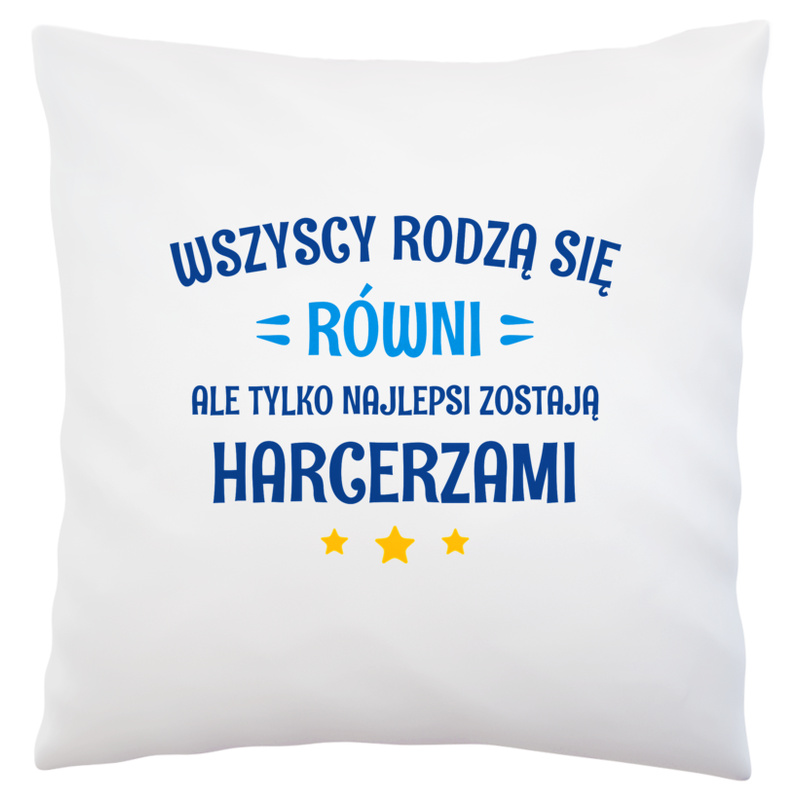 WSZYSCY RODZĄ SIĘ
RÓWNI
ALE TYLKO NAJLEPSI ZOSTAJĄ
HARCERZAMI